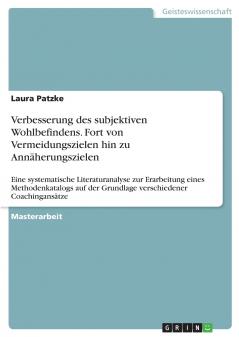 Geisteswissenschaft

Laura Patzke

Verbesserung des subjektiven Wohlbefindens. Fort von Vermeidungszielen hin zu Annäherungszielen

Eine systematische Literaturanalyse zur Erarbeitung eines Methodenkatalogs auf der Grundlage verschiedener Coachingansätze

Masterarbeit

GRIN